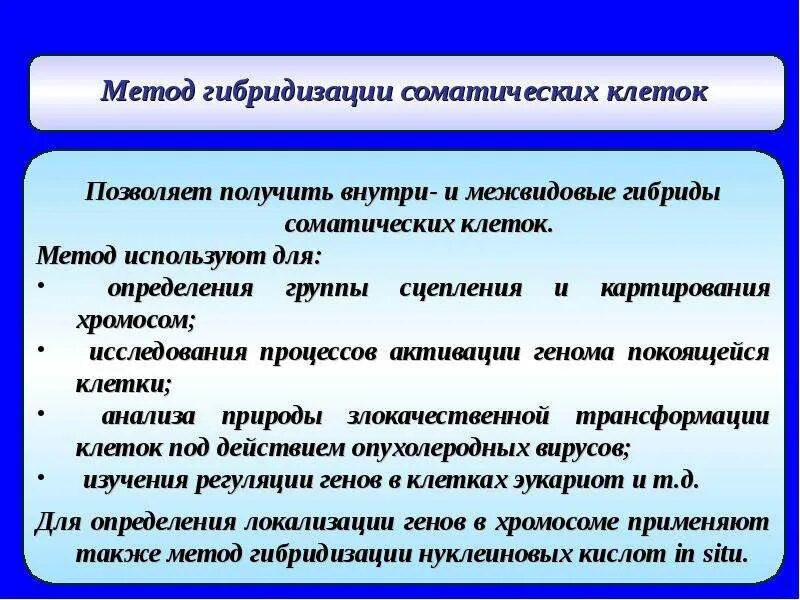 Метод гибридизации соматических клеток

Позволяет получить внутри- и межвидовые гибриды соматических клеток.

Метод используют для:

• определения группы сцепления и картирования хромосом;
• исследования процессов активации генома покоящейся клетки;
• анализа природы злокачественной трансформации клеток под действием опухолеродных вирусов;
• изучения регуляции генов в клетках эукариот и т.д.

Для определения локализации генов в хромосоме применяют также метод гибридизации нуклеиновых кислот in situ.